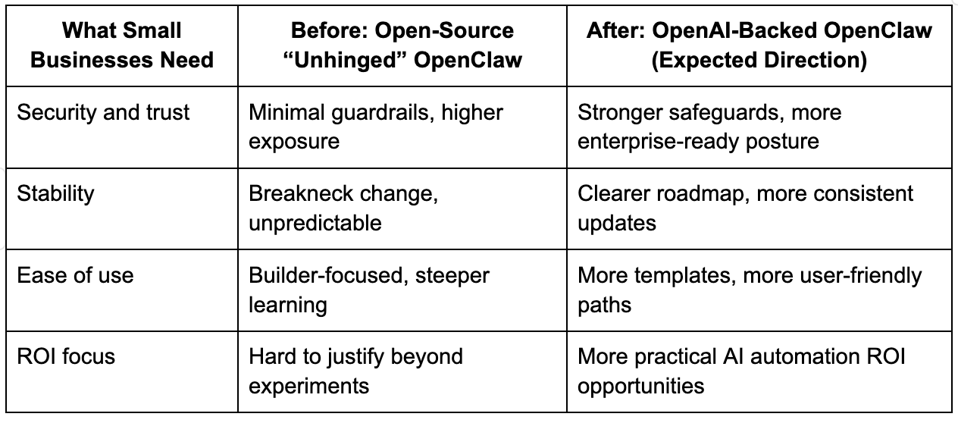 | What Small Businesses Need | Before: Open-Source "Unhinged" OpenClaw | After: OpenAI-Backed OpenClaw (Expected Direction) |
|---|---|---|
| Security and trust | Minimal guardrails, higher exposure | Stronger safeguards, more enterprise-ready posture |
| Stability | Breakneck change, unpredictable | Clearer roadmap, more consistent updates |
| Ease of use | Builder-focused, steeper learning | More templates, more user-friendly paths |
| ROI focus | Hard to justify beyond experiments | More practical AI automation ROI opportunities |